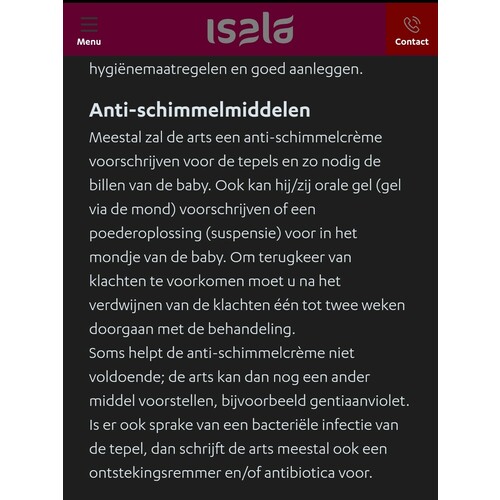 Menu
isala
Contact

hygiënemaatregelen en goed aanleggen.

Anti-schimmelmiddelen
Meestal zal de arts een anti-schimmelcrème voorschrijven voor de tepels en zo nodig de billen van de baby. Ook kan hij/zij orale gel (gel via de mond) voorschrijven of een poederoplossing (suspensie) voor in het mondje van de baby. Om terugkeer van klachten te voorkomen moet u na het verdwijnen van de klachten één tot twee weken doorgaan met de behandeling.
Soms helpt de anti-schimmelcrème niet voldoende; de arts kan dan nog een ander middel voorstellen, bijvoorbeeld gentiaanviolet. Is er ook sprake van een bacteriële infectie van de tepel, dan schrijft de arts meestal ook een ontstekingsremmer en/of antibiotica voor.